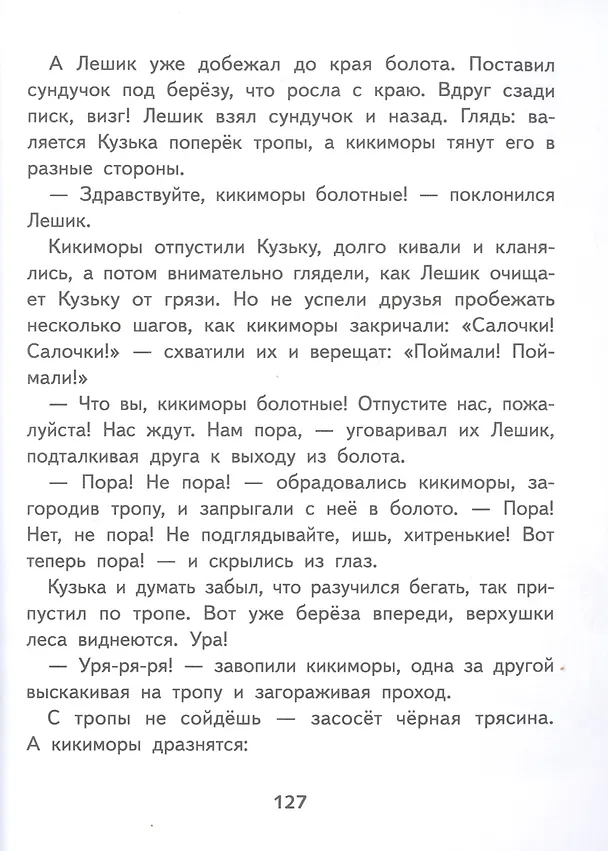 А Лешик уже добежал до края болота. Поставил сундучок под берёзу, что росла с краю. Вдруг сзади писк, визг! Лешик взял сундучок и назад. Глядь: валяется Кузька поперёк тропы, а кикиморы тянут его в разные стороны.

— Здравствуйте, кикиморы болотные! — поклонился Лешик.

Кикиморы отпустили Кузьку, долго кивали и кланялись, а потом внимательно глядели, как Лешик очищает Кузьку от грязи. Но не успели друзья пробежать несколько шагов, как кикиморы закричали: «Салочки! Салочки!» — схватили их и верещат: «Поймали! Поймали!»

— Что вы, кикиморы болотные! Отпустите нас, пожалуйста! Нас ждут. Нам пора, — уговаривал их Лешик, подталкивая друга к выходу из болота.

— Пора! Не пора! — обрадовались кикиморы, загородив тропу, и запрыгали с неё в болото. — Пора! Нет, не пора! Не подглядывайте, ишь, хитренькие! Вот теперь пора! — и скрылись из глаз.

Кузька и думать забыл, что разучился бегать, так припустил по тропе. Вот уже берёза впереди, верхушки леса виднеются. Ура!

— Уря-ря-ря! — завопили кикиморы, одна за другой выскакивая на тропу и загораживая проход.

С тропы не сойдёшь — засосёт чёрная трясина. А кикиморы дразнятся:

127